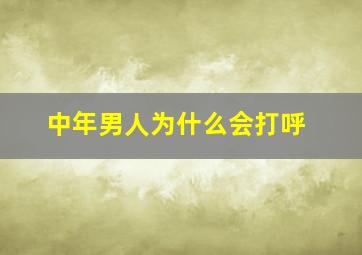 中年男人为什么会打呼